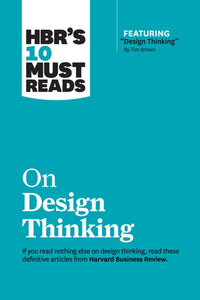 HBR'S 10 MUST READS

FEATURING "Design Thinking" By Tim Brown

On Design Thinking

If you read nothing else on design thinking, read these definitive articles from Harvard Business Review.